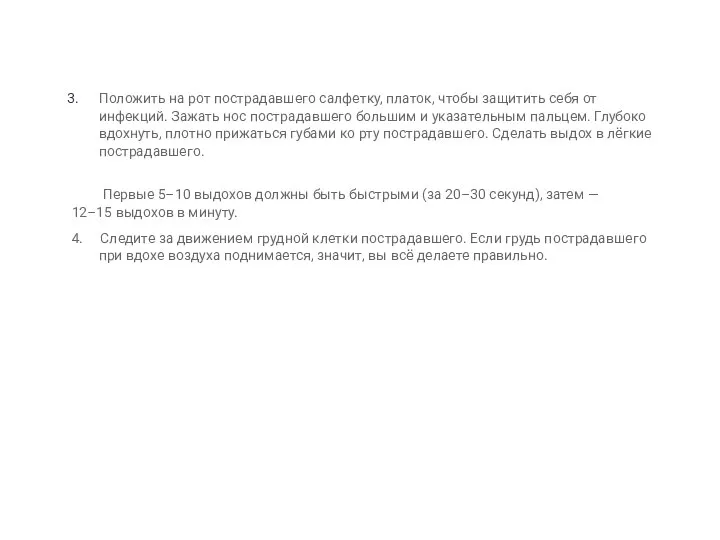 3. Положить на рот пострадавшего салфетку, платок, чтобы защитить себя от инфекций. Зажать нос пострадавшего большим и указательным пальцем. Глубоко вдохнуть, плотно прижаться губами ко рту пострадавшего. Сделать выдох в лёгкие пострадавшего.

Первые 5–10 выдохов должны быть быстрыми (за 20–30 секунд), затем — 12–15 выдохов в минуту.

4. Следите за движением грудной клетки пострадавшего. Если грудь пострадавшего при вдохе воздуха поднимается, значит, вы всё делаете правильно.